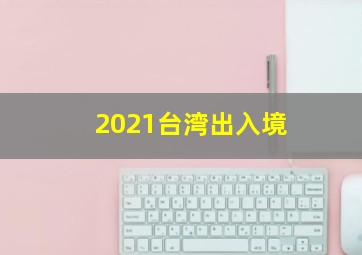 2021台湾出入境